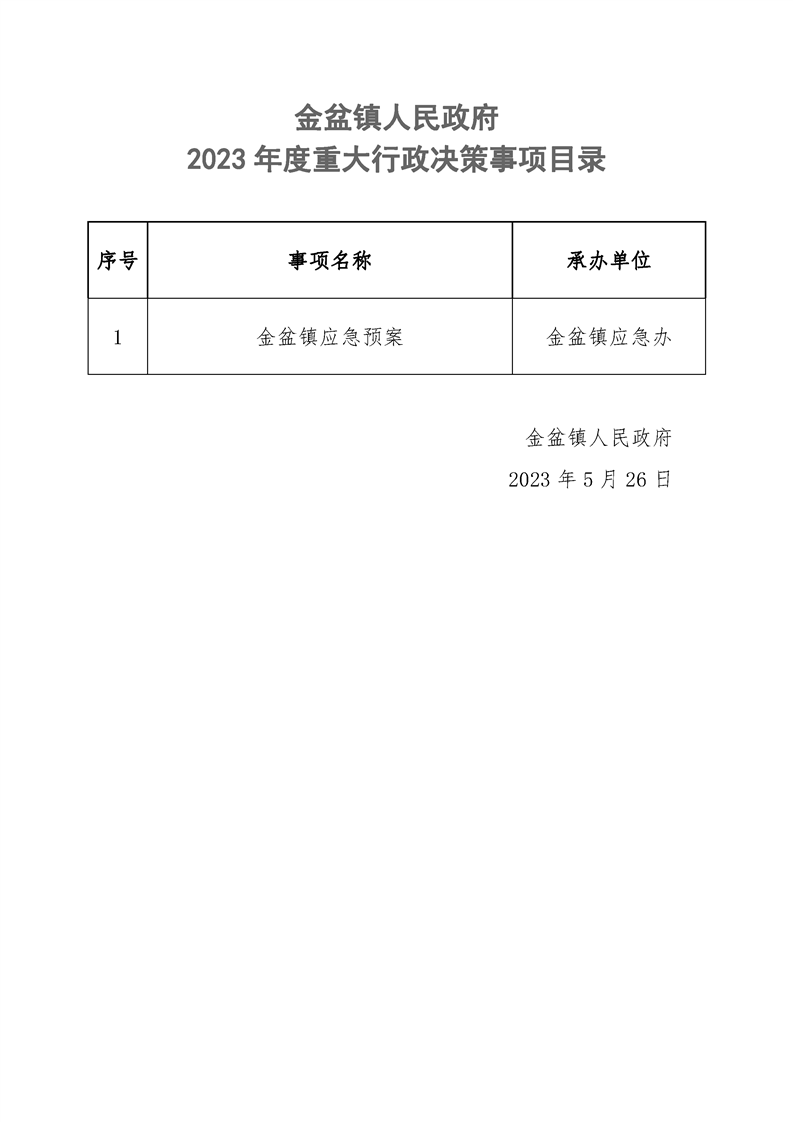 金盆镇人民政府
2023 年度重大行政决策事项目录

| 序号 | 事项名称 | 承办单位 |
|---|---|---|
| 1 | 金盆镇应急预案 | 金盆镇应急办 |

金盆镇人民政府
2023 年 5 月 26 日